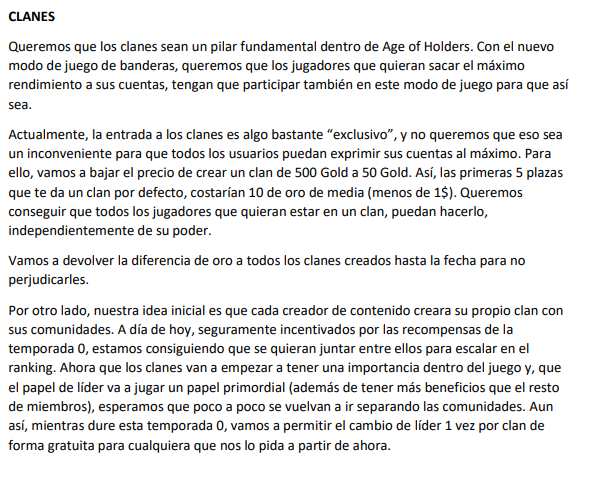 CLANES

Queremos que los clanes sean un pilar fundamental dentro de Age of Holders. Con el nuevo modo de juego de banderas, queremos que los jugadores que quieran sacar el máximo rendimiento a sus cuentas, tengan que participar también en este modo de juego para que así sea.

Actualmente, la entrada a los clanes es algo bastante “exclusivo”, y no queremos que eso sea un inconveniente para que todos los usuarios puedan exprimir sus cuentas al máximo. Para ello, vamos a bajar el precio de crear un clan de 500 Gold a 50 Gold. Así, las primeras 5 plazas que te da un clan por defecto, costarían 10 de oro de media (menos de 1$). Queremos conseguir que todos los jugadores que quieran estar en un clan, puedan hacerlo, independientemente de su poder.

Vamos a devolver la diferencia de oro a todos los clanes creados hasta la fecha para no perjudicarles.

Por otro lado, nuestra idea inicial es que cada creador de contenido creara su propio clan con sus comunidades. A día de hoy, seguramente incentivados por las recompensas de la temporada 0, estamos consiguiendo que se quieran juntar entre ellos para escalar en el ranking. Ahora que los clanes van a empezar a tener una importancia dentro del juego y, que el papel de líder va a jugar un papel primordial (además de tener más beneficios que el resto de miembros), esperamos que poco a poco se vuelvan a ir separando las comunidades. Aun así, mientras dure esta temporada 0, vamos a permitir el cambio de líder 1 vez por clan de forma gratuita para cualquiera que nos lo pida a partir de ahora.